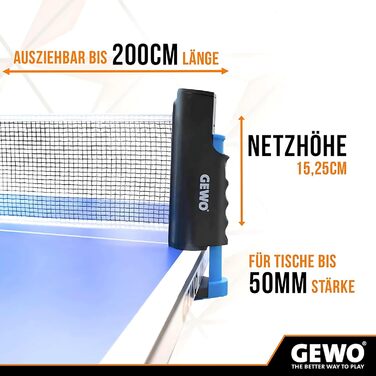 AUSZIEHBAR BIS 200CM LÄNGE

GEWO

NETZHÖHE 15,25CM

FÜR TISCHE BIS 50MM STÄRKE

GEWO®
THE BETTER WAY TO PLAY